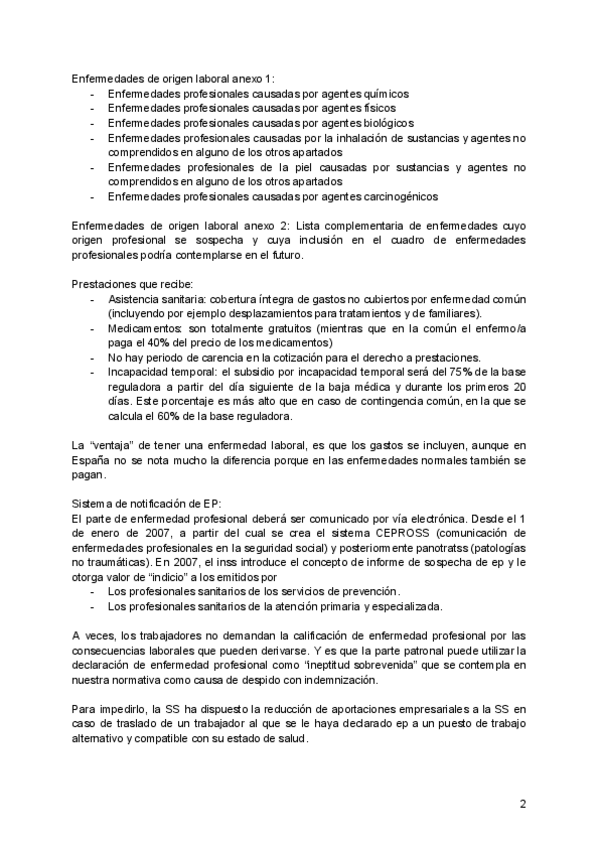 Enfermedades de origen laboral anexo 1:
- Enfermedades profesionales causadas por agentes químicos
- Enfermedades profesionales causadas por agentes físicos
- Enfermedades profesionales causadas por agentes biológicos
- Enfermedades profesionales causadas por la inhalación de sustancias y agentes no comprendidos en alguno de los otros apartados
- Enfermedades profesionales de la piel causadas por sustancias y agentes no comprendidos en alguno de los otros apartados
- Enfermedades profesionales causadas por agentes carcinogénicos

Enfermedades de origen laboral anexo 2: Lista complementaria de enfermedades cuyo origen profesional se sospecha y cuya inclusión en el cuadro de enfermedades profesionales podría contemplarse en el futuro.

Prestaciones que recibe:
- Asistencia sanitaria: cobertura íntegra de gastos no cubiertos por enfermedad común (incluyendo por ejemplo desplazamientos para tratamientos y de familiares).
- Medicamentos: son totalmente gratuitos (mientras que en la común el enfermo/a paga el 40% del precio de los medicamentos)
- No hay periodo de carencia en la cotización para el derecho a prestaciones.
- Incapacidad temporal: el subsidio por incapacidad temporal será del 75% de la base reguladora a partir del día siguiente de la baja médica y durante los primeros 20 días. Este porcentaje es más alto que en caso de contingencia común, en la que se calcula el 60% de la base reguladora.

La "ventaja" de tener una enfermedad laboral, es que los gastos se incluyen, aunque en España no se nota mucho la diferencia porque en las enfermedades normales también se pagan.

Sistema de notificación de EP:
El parte de enfermedad profesional deberá ser comunicado por vía electrónica. Desde el 1 de enero de 2007, a partir del cual se crea el sistema CEPROSS (comunicación de enfermedades profesionales en la seguridad social) y posteriormente panotratss (patologías no traumáticas). En 2007, el inss introduce el concepto de informe de sospecha de ep y le otorga valor de "indicio" a los emitidos por
- Los profesionales sanitarios de los servicios de prevención.
- Los profesionales sanitarios de la atención primaria y especializada.

A veces, los trabajadores no demandan la calificación de enfermedad profesional por las consecuencias laborales que pueden derivarse. Y es que la parte patronal puede utilizar la declaración de enfermedad profesional como "ineptitud sobrevenida" que se contempla en nuestra normativa como causa de despido con indemnización.

Para impedirlo, la SS ha dispuesto la reducción de aportaciones empresariales a la SS en caso de traslado de un trabajador al que se le haya declarado ep a un puesto de trabajo alternativo y compatible con su estado de salud.

2